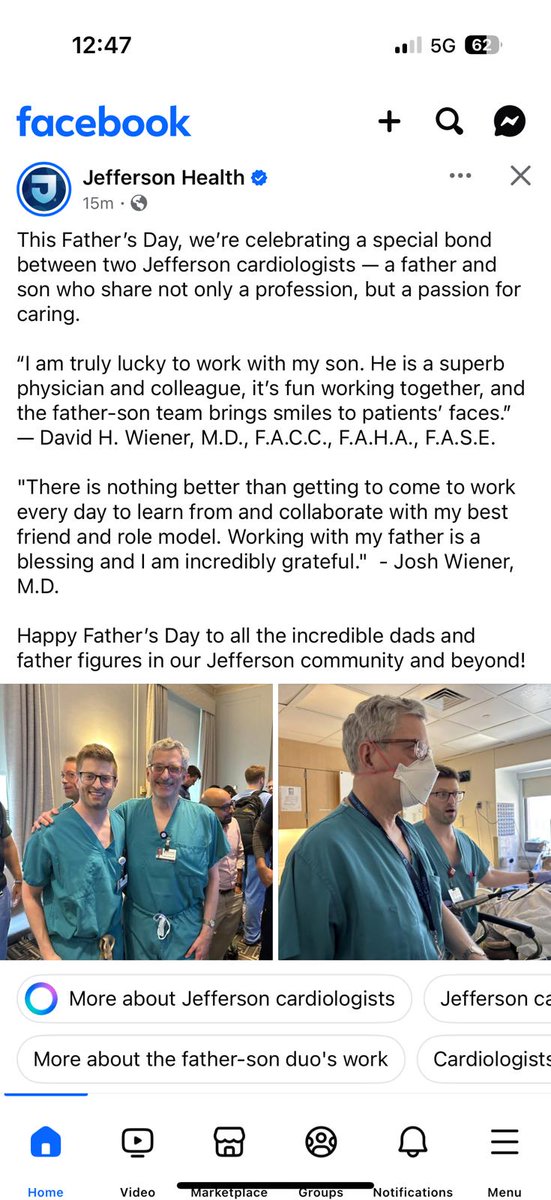 12:47

5G 62

facebook

Jefferson Health
15m ·

This Father's Day, we're celebrating a special bond between two Jefferson cardiologists — a father and son who share not only a profession, but a passion for caring.

"I am truly lucky to work with my son. He is a superb physician and colleague, it's fun working together, and the father-son team brings smiles to patients' faces." — David H. Wiener, M.D., F.A.C.C., F.A.H.A., F.A.S.E.

"There is nothing better than getting to come to work every day to learn from and collaborate with my best friend and role model. Working with my father is a blessing and I am incredibly grateful." - Josh Wiener, M.D.

Happy Father's Day to all the incredible dads and father figures in our Jefferson community and beyond!

More about Jefferson cardiologists

Jefferson ca

More about the father-son duo's work

Cardiologists

Home Video Marketplace Groups Notifications Menu